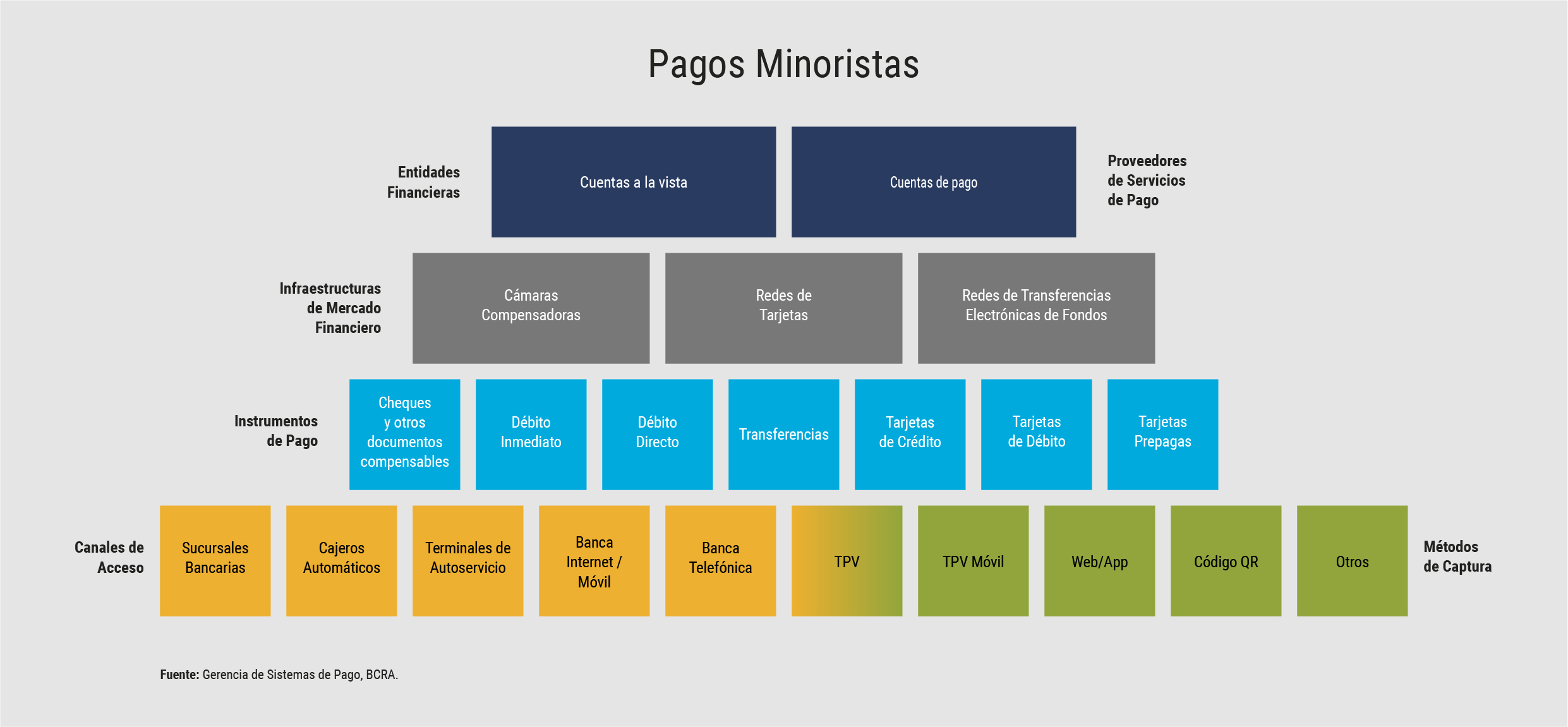 Pagos Minoristas

Entidades Financieras

Cuentas a la vista

Cuentas de pago

Proveedores de Servicios de Pago

Infraestructuras de Mercado Financiero

Cámaras Compensadoras

Redes de Tarjetas

Redes de Transferencias Electrónicas de Fondos

Instrumentos de Pago

Cheques y otros documentos compensables

Débito Inmediato

Débito Directo

Transferencias

Tarjetas de Crédito

Tarjetas de Débito

Tarjetas Prepagas

Canales de Acceso

Sucursales Bancarias

Cajeros Automáticos

Terminales de Autoservicio

Banca Internet / Móvil

Banca Telefónica

TPV

TPV Móvil

Web/App

Código QR

Otros

Métodos de Captura

Fuente: Gerencia de Sistemas de Pago, BCRA.